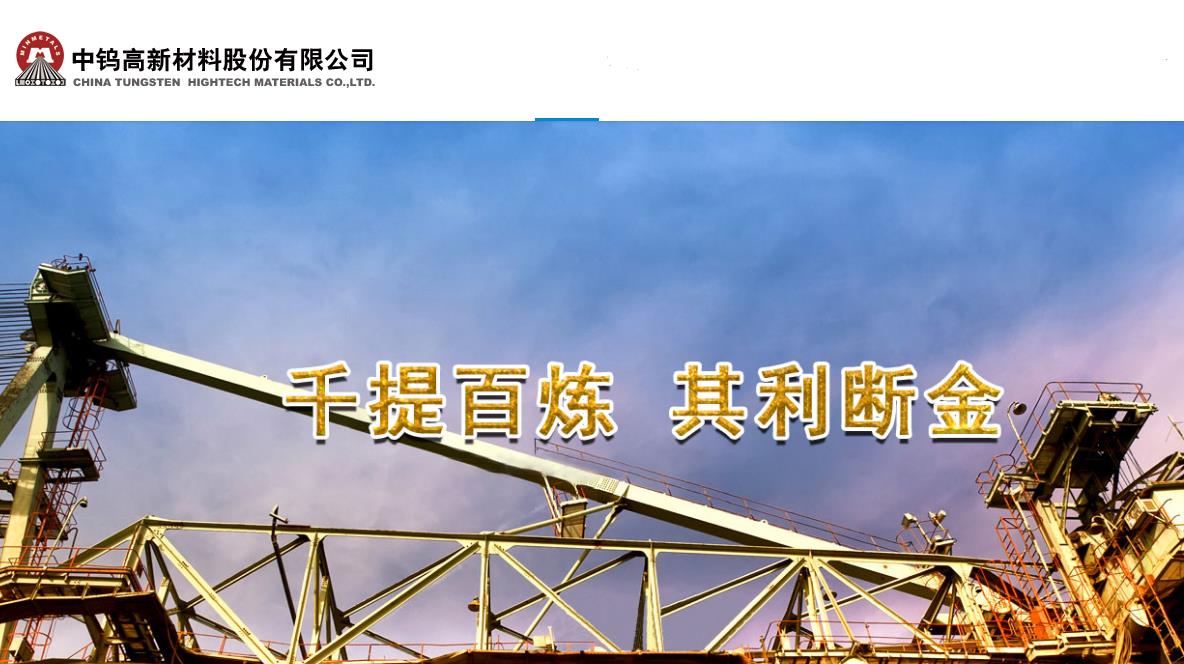 MINMETALS

中钨高新材料股份有限公司
CHINA TUNGSTEN HIGHTECH MATERIALS CO.,LTD.

千提百炼 其利断金